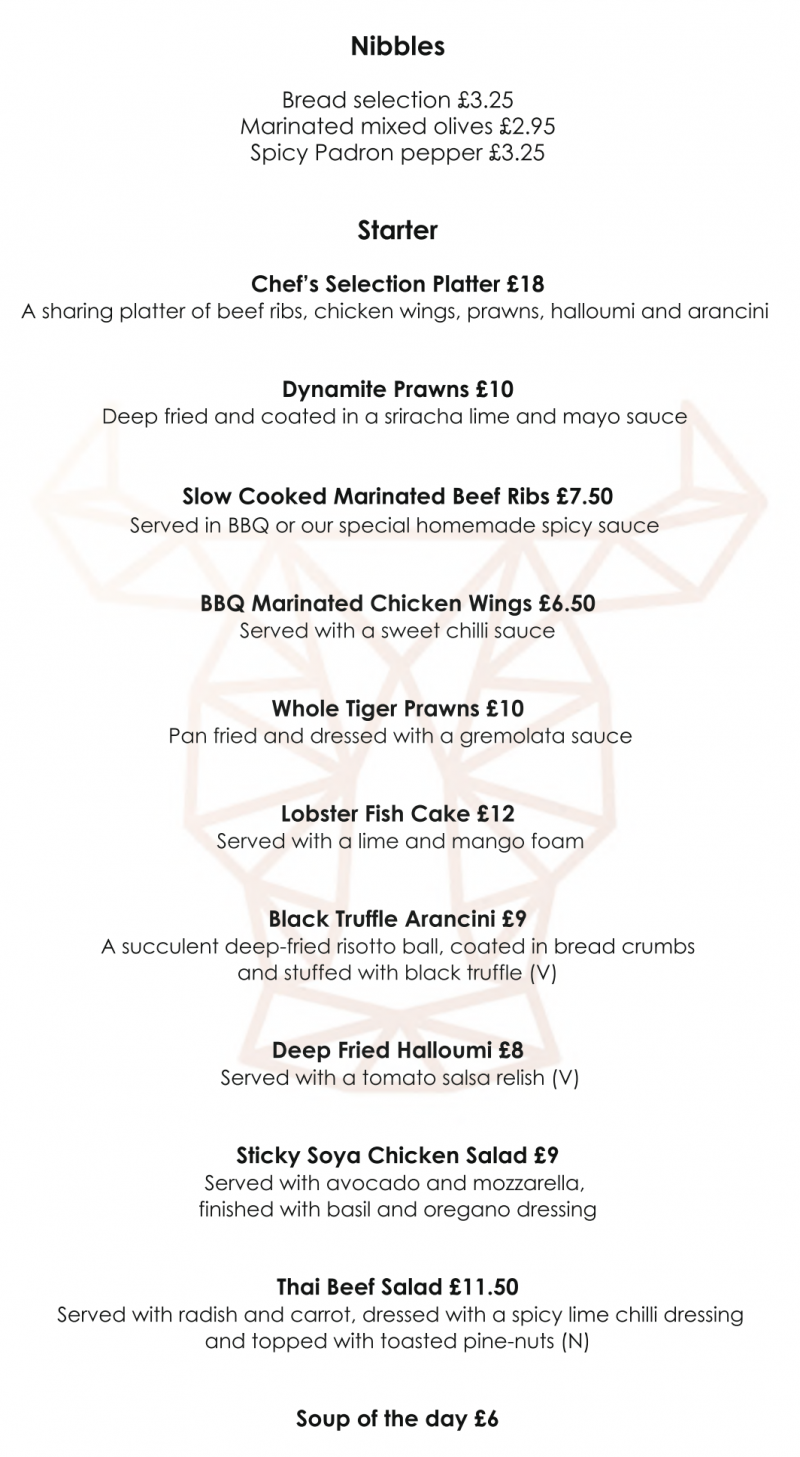 Nibbles

Bread selection £3.25
Marinated mixed olives £2.95
Spicy Padron pepper £3.25

Starter

Chef's Selection Platter £18
A sharing platter of beef ribs, chicken wings, prawns, halloumi and arancini

Dynamite Prawns £10
Deep fried and coated in a sriracha lime and mayo sauce

Slow Cooked Marinated Beef Ribs £7.50
Served in BBQ or our special homemade spicy sauce

BBQ Marinated Chicken Wings £6.50
Served with a sweet chilli sauce

Whole Tiger Prawns £10
Pan fried and dressed with a gremolata sauce

Lobster Fish Cake £12
Served with a lime and mango foam

Black Truffle Arancini £9
A succulent deep-fried risotto ball, coated in bread crumbs and stuffed with black truffle (V)

Deep Fried Halloumi £8
Served with a tomato salsa relish (V)

Sticky Soya Chicken Salad £9
Served with avocado and mozzarella, finished with basil and oregano dressing

Thai Beef Salad £11.50
Served with radish and carrot, dressed with a spicy lime chilli dressing and topped with toasted pine-nuts (N)

Soup of the day £6